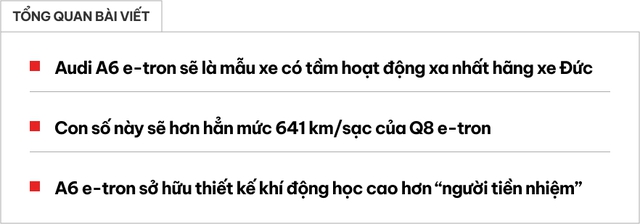 TỔNG QUAN BÀI VIẾT

Audi A6 e-tron sẽ là mẫu xe có tầm hoạt động xa nhất hãng xe Đức

Con số này sẽ hơn hẳn mức 641 km/sạc của Q8 e-tron

A6 e-tron sở hữu thiết kế khí động học cao hơn “người tiền nhiệm”